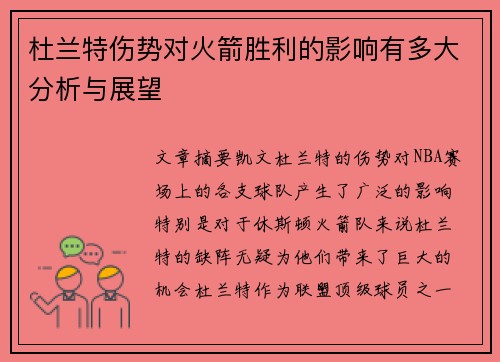 杜兰特伤势对火箭胜利的影响有多大分析与展望

文章摘要凯文杜兰特的伤势对NBA赛场上的各支球队产生了广泛的影响特别是对于休斯顿火箭队来说杜兰特的缺阵无疑为他们带来了巨大的机会杜兰特作为联盟顶级球员之一